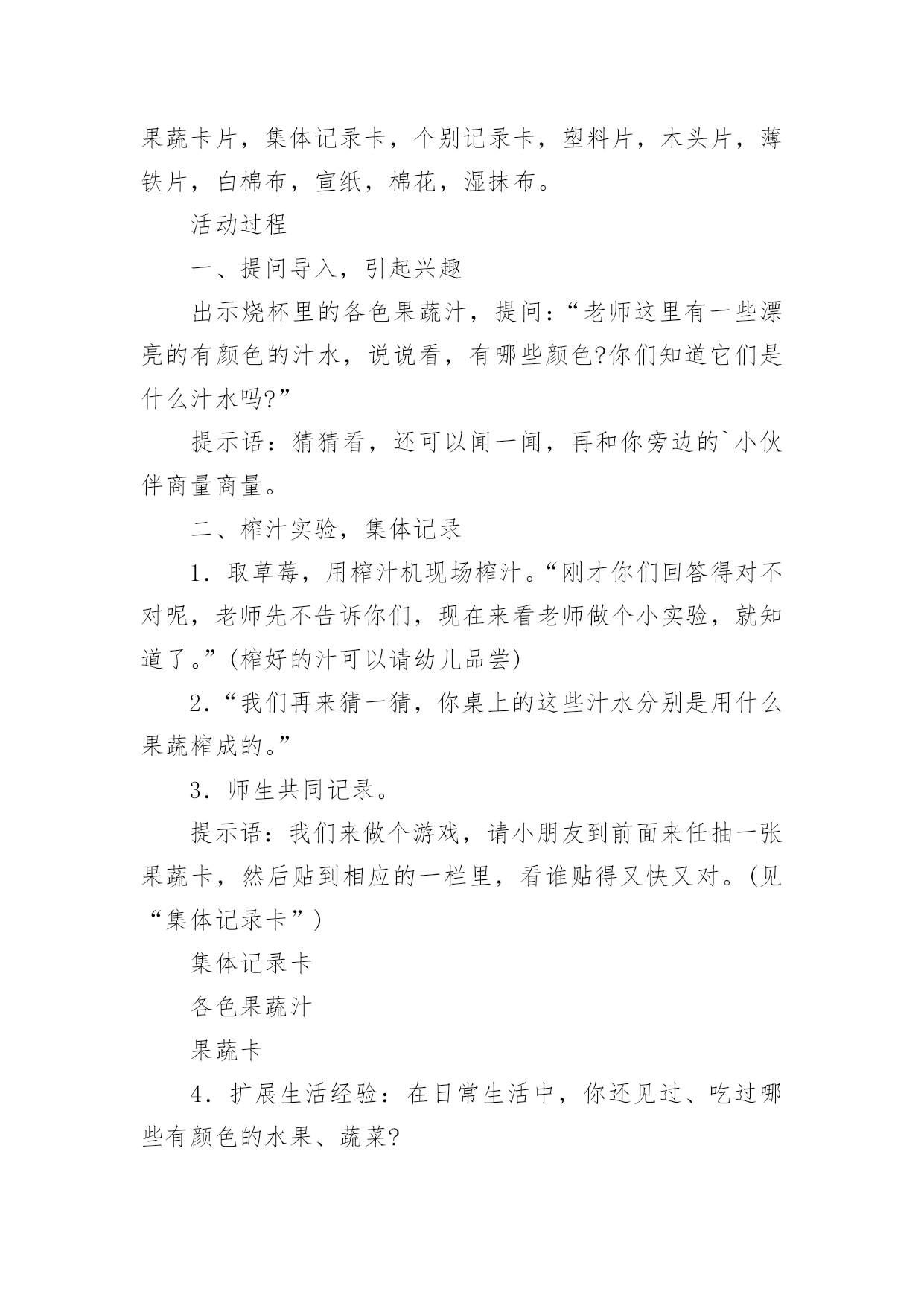 果蔬卡片，集体记录卡，个别记录卡，塑料片，木头片，薄铁片，白棉布，宣纸，棉花，湿抹布。

活动过程

一、提问导入，引起兴趣

出示烧杯里的各色果蔬汁，提问：“老师这里有一些漂亮的有颜色的汁水，说说看，有哪些颜色?你们知道它们是什么汁水吗?”

提示语：猜猜看，还可以闻一闻，再和你旁边的`小伙伴商量商量。

二、榨汁实验，集体记录

1．取草莓，用榨汁机现场榨汁。“刚才你们回答得对不对呢，老师先不告诉你们，现在来看老师做个小实验，就知道了。”(榨好的汁可以请幼儿品尝)

2．“我们再来猜一猜，你桌上的这些汁水分别是用什么果蔬榨成的。”

3．师生共同记录。

提示语：我们来做个游戏，请小朋友到前面来任抽一张果蔬卡，然后贴到相应的一栏里，看谁贴得又快又对。(见“集体记录卡”)

集体记录卡

各色果蔬汁

果蔬卡

4．扩展生活经验：在日常生活中，你还见过、吃过哪些有颜色的水果、蔬菜?